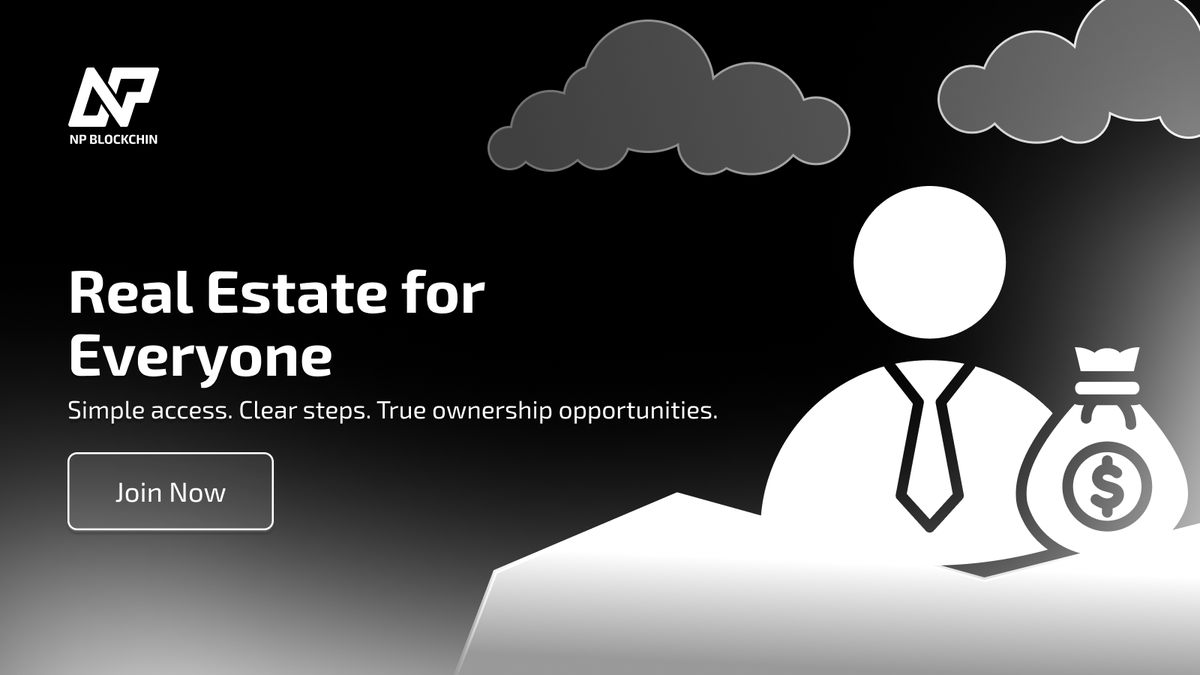 NP BLOCKCHIN

Real Estate for Everyone

Simple access. Clear steps. True ownership opportunities.

Join Now

$